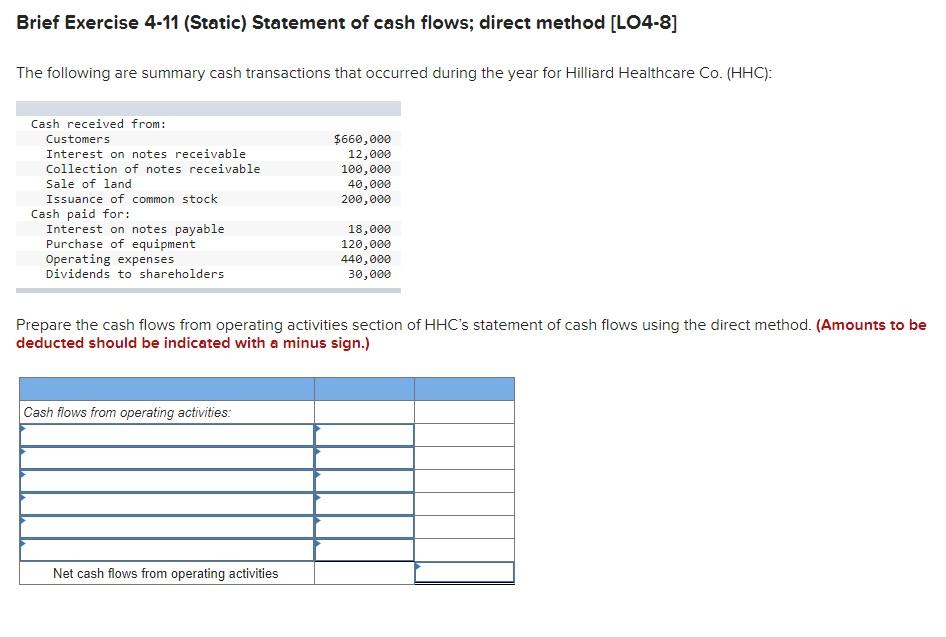 Brief Exercise 4-11 (Static) Statement of cash flows; direct method [LO4-8]

The following are summary cash transactions that occurred during the year for Hilliard Healthcare Co. (HHC):

| | |
|---|---|
| Cash received from: | |
| Customers | $660,000 |
| Interest on notes receivable | 12,000 |
| Collection of notes receivable | 100,000 |
| Sale of land | 40,000 |
| Issuance of common stock | 200,000 |
| Cash paid for: | |
| Interest on notes payable | 18,000 |
| Purchase of equipment | 120,000 |
| Operating expenses | 440,000 |
| Dividends to shareholders | 30,000 |

Prepare the cash flows from operating activities section of HHC's statement of cash flows using the direct method. (Amounts to be deducted should be indicated with a minus sign.)

| | | |
|---|---|---|
| Cash flows from operating activities: | | |
| | | |
| | | |
| | | |
| | | |
| | | |
| | | |
| Net cash flows from operating activities | | |